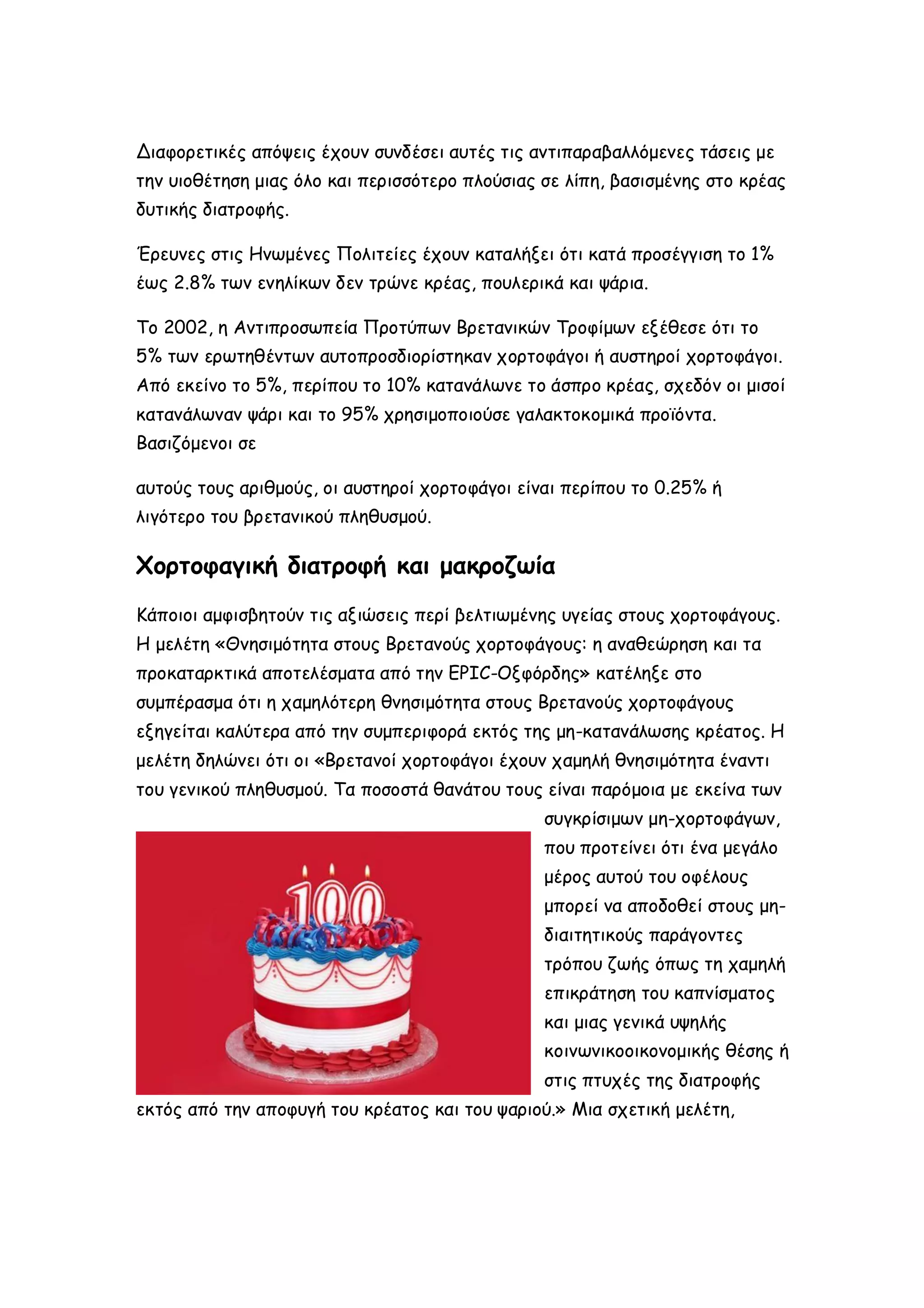 Διαφορετικές απόψεις έχουν συνδέσει αυτές τις αντιπαραβαλλόμενες τάσεις με την υιοθέτηση μιας όλο και περισσότερο πλούσιας σε λίπη, βασισμένης στο κρέας δυτικής διατροφής.

Έρευνες στις Ηνωμένες Πολιτείες έχουν καταλήξει ότι κατά προσέγγιση το 1% έως 2.8% των ενηλίκων δεν τρώνε κρέας, πουλερικά και ψάρια.

Το 2002, η Αντιπροσωπεία Προτύπων Βρετανικών Τροφίμων εξέθεσε ότι το 5% των ερωτηθέντων αυτοπροσδιορίστηκαν χορτοφάγοι ή αυστηροί χορτοφάγοι. Από εκείνο το 5%, περίπου το 10% κατανάλωνε το άσπρο κρέας, σχεδόν οι μισοί κατανάλωναν ψάρι και το 95% χρησιμοποιούσε γαλακτοκομικά προϊόντα. Βασιζόμενοι σε

αυτούς τους αριθμούς, οι αυστηροί χορτοφάγοι είναι περίπου το 0.25% ή λιγότερο του βρετανικού πληθυσμού.

Χορτοφαγική διατροφή και μακροζωία

Κάποιοι αμφισβητούν τις αξιώσεις περί βελτιωμένης υγείας στους χορτοφάγους. Η μελέτη «Θνησιμότητα στους Βρετανούς χορτοφάγους: η αναθεώρηση και τα προκαταρκτικά αποτελέσματα από την EPIC-Οξφόρδης» κατέληξε στο συμπέρασμα ότι η χαμηλότερη θνησιμότητα στους Βρετανούς χορτοφάγους εξηγείται καλύτερα από την συμπεριφορά εκτός της μη-κατανάλωσης κρέατος. Η μελέτη δηλώνει ότι οι «Βρετανοί χορτοφάγοι έχουν χαμηλή θνησιμότητα έναντι του γενικού πληθυσμού. Τα ποσοστά θανάτου τους είναι παρόμοια με εκείνα των συγκρίσιμων μη-χορτοφάγων, που προτείνει ότι ένα μεγάλο μέρος αυτού του οφέλους μπορεί να αποδοθεί στους μη-διαιτητικούς παράγοντες τρόπου ζωής όπως τη χαμηλή επικράτηση του καπνίσματος και μιας γενικά υψηλής κοινωνικοοικονομικής θέσης ή στις πτυχές της διατροφής εκτός από την αποφυγή του κρέατος και του ψαριού.» Μια σχετική μελέτη,

100